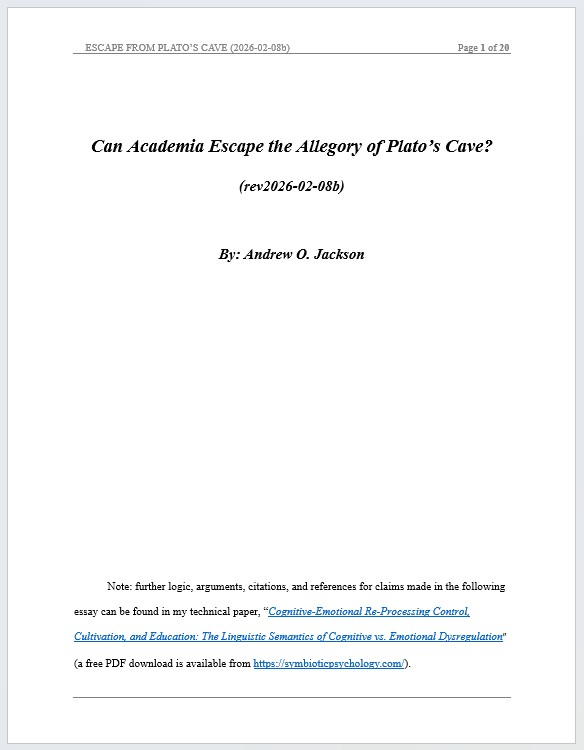 ESCAPE FROM PLATO'S CAVE (2026-02-08b) Page 1 of 20

Can Academia Escape the Allegory of Plato's Cave?

(rev2026-02-08b)

By: Andrew O. Jackson

Note: further logic, arguments, citations, and references for claims made in the following essay can be found in my technical paper, "Cognitive-Emotional Re-Processing Control, Cultivation, and Education: The Linguistic Semantics of Cognitive vs. Emotional Dysregulation" (a free PDF download is available from https://symbioticpsychology.com/).